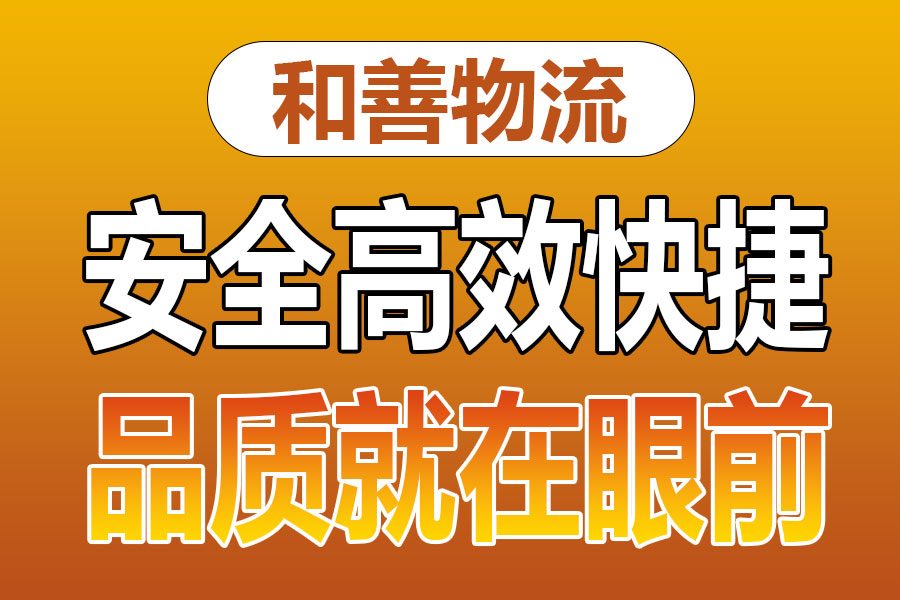 和善物流

安全高效快捷

品质就在眼前